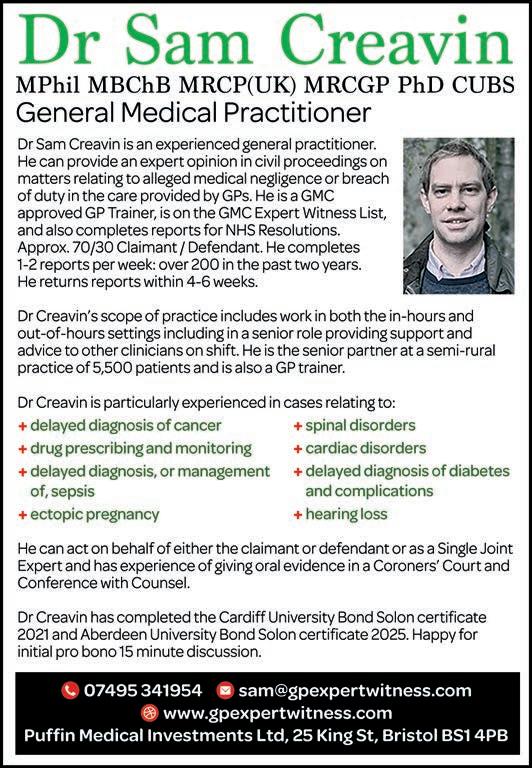 Dr Sam Creavin

MPhil MBChB MRCP(UK) MRCGP PhD CUBS

General Medical Practitioner

Dr Sam Creavin is an experienced general practitioner. He can provide an expert opinion in civil proceedings on matters relating to alleged medical negligence or breach of duty in the care provided by GPs. He is a GMC approved GP Trainer, is on the GMC Expert Witness List, and also completes reports for NHS Resolutions. Approx. 70/30 Claimant / Defendant. He completes 1-2 reports per week: over 200 in the past two years. He returns reports within 4-6 weeks.

Dr Creavin's scope of practice includes work in both the in-hours and out-of-hours settings including in a senior role providing support and advice to other clinicians on shift. He is the senior partner at a semi-rural practice of 5,500 patients and is also a GP trainer.

Dr Creavin is particularly experienced in cases relating to:

+ delayed diagnosis of cancer
+ drug prescribing and monitoring
+ delayed diagnosis, or management of, sepsis
+ ectopic pregnancy

+ spinal disorders
+ cardiac disorders
+ delayed diagnosis of diabetes and complications
+ hearing loss

He can act on behalf of either the claimant or defendant or as a Single Joint Expert and has experience of giving oral evidence in a Coroners' Court and Conference with Counsel.

Dr Creavin has completed the Cardiff University Bond Solon certificate 2021 and Aberdeen University Bond Solon certificate 2025. Happy for initial pro bono 15 minute discussion.

07495 341954 sam@gpexpertwitness.com
www.gpexpertwitness.com
Puffin Medical Investments Ltd, 25 King St, Bristol BS1 4PB